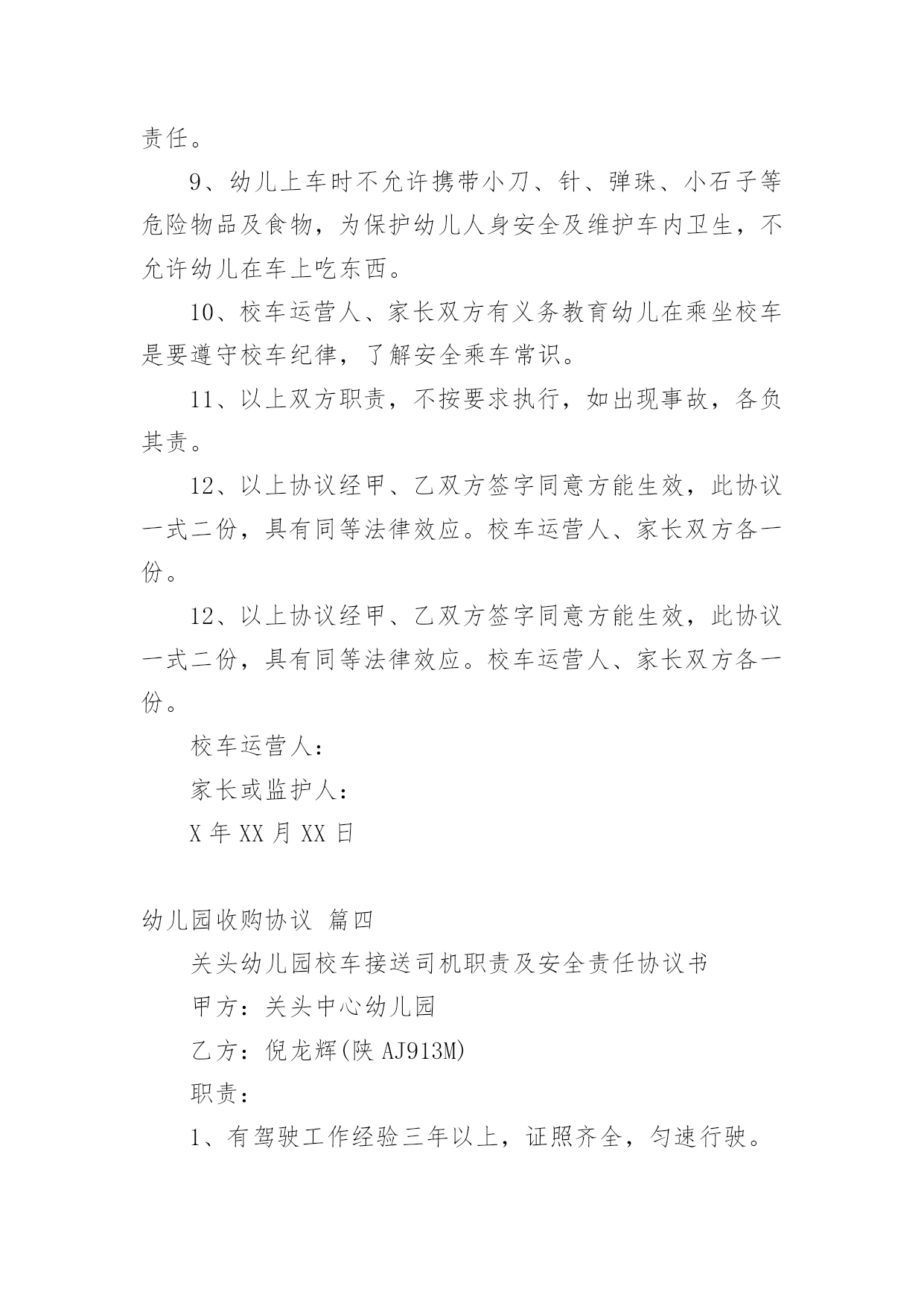 责任。

9、幼儿上车时不允许携带小刀、针、弹珠、小石子等危险物品及食物，为保护幼儿人身安全及维护车内卫生，不允许幼儿在车上吃东西。

10、校车运营人、家长双方有义务教育幼儿在乘坐校车是要遵守校车纪律，了解安全乘车常识。

11、以上双方职责，不按要求执行，如出现事故，各负其责。

12、以上协议经甲、乙双方签字同意方能生效，此协议一式二份，具有同等法律效应。校车运营人、家长双方各一份。

12、以上协议经甲、乙双方签字同意方能生效，此协议一式二份，具有同等法律效应。校车运营人、家长双方各一份。

校车运营人：

家长或监护人：

X 年 XX 月 XX 日

幼儿园收购协议 篇四

关头幼儿园校车接送司机职责及安全责任协议书

甲方：关头中心幼儿园

乙方：倪龙辉(陕 AJ913M)

职责：

1、有驾驶工作经验三年以上，证照齐全，匀速行驶。